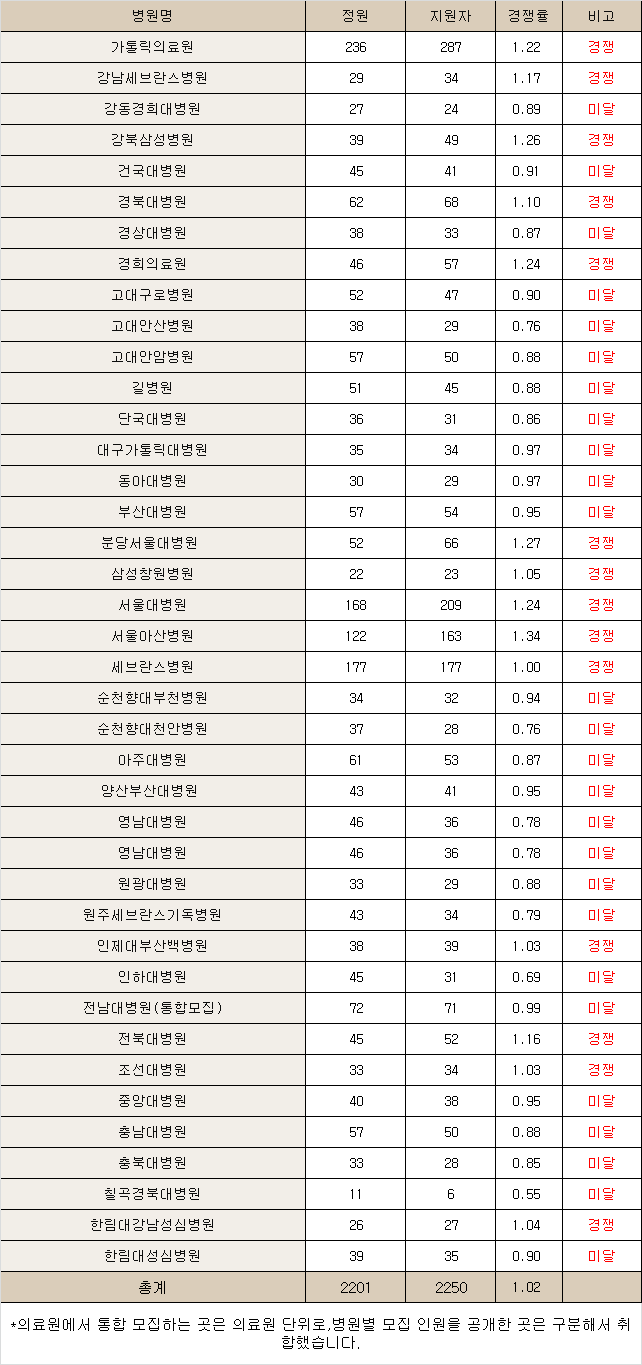 | 병원명 | 정원 | 지원자 | 경쟁률 | 비고 |
|---|---|---|---|---|
| 가톨릭의료원 | 236 | 287 | 1.22 | 경쟁 |
| 강남세브란스병원 | 29 | 34 | 1.17 | 경쟁 |
| 강동경희대병원 | 27 | 24 | 0.89 | 미달 |
| 강북삼성병원 | 39 | 49 | 1.26 | 경쟁 |
| 건국대병원 | 45 | 41 | 0.91 | 미달 |
| 경북대병원 | 62 | 68 | 1.10 | 경쟁 |
| 경상대병원 | 38 | 33 | 0.87 | 미달 |
| 경희의료원 | 46 | 57 | 1.24 | 경쟁 |
| 고대구로병원 | 52 | 47 | 0.90 | 미달 |
| 고대안산병원 | 38 | 29 | 0.76 | 미달 |
| 고대안암병원 | 57 | 50 | 0.88 | 미달 |
| 길병원 | 51 | 45 | 0.88 | 미달 |
| 단국대병원 | 36 | 31 | 0.86 | 미달 |
| 대구가톨릭대병원 | 35 | 34 | 0.97 | 미달 |
| 동아대병원 | 30 | 29 | 0.97 | 미달 |
| 부산대병원 | 57 | 54 | 0.95 | 미달 |
| 분당서울대병원 | 52 | 66 | 1.27 | 경쟁 |
| 삼성창원병원 | 22 | 23 | 1.05 | 경쟁 |
| 서울대병원 | 168 | 209 | 1.24 | 경쟁 |
| 서울아산병원 | 122 | 163 | 1.34 | 경쟁 |
| 세브란스병원 | 177 | 177 | 1.00 | 경쟁 |
| 순천향대부천병원 | 34 | 32 | 0.94 | 미달 |
| 순천향대천안병원 | 37 | 28 | 0.76 | 미달 |
| 아주대병원 | 61 | 53 | 0.87 | 미달 |
| 양산부산대병원 | 43 | 41 | 0.95 | 미달 |
| 영남대병원 | 46 | 36 | 0.78 | 미달 |
| 영남대병원 | 46 | 36 | 0.78 | 미달 |
| 원광대병원 | 33 | 29 | 0.88 | 미달 |
| 원주세브란스기독병원 | 43 | 34 | 0.79 | 미달 |
| 인제대부산백병원 | 38 | 39 | 1.03 | 경쟁 |
| 인하대병원 | 45 | 31 | 0.69 | 미달 |
| 전남대병원(통합모집) | 72 | 71 | 0.99 | 미달 |
| 전북대병원 | 45 | 52 | 1.16 | 경쟁 |
| 조선대병원 | 33 | 34 | 1.03 | 경쟁 |
| 중앙대병원 | 40 | 38 | 0.95 | 미달 |
| 충남대병원 | 57 | 50 | 0.88 | 미달 |
| 충북대병원 | 33 | 28 | 0.85 | 미달 |
| 칠곡경북대병원 | 11 | 6 | 0.55 | 미달 |
| 한림대강남성심병원 | 26 | 27 | 1.04 | 경쟁 |
| 한림대성심병원 | 39 | 35 | 0.90 | 미달 |
| 총계 | 2201 | 2250 | 1.02 |  |

*의료원에서 통합 모집하는 곳은 의료원 단위로,병원별 모집 인원을 공개한 곳은 구분해서 취합했습니다.